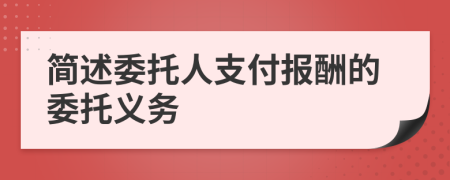 简述委托人支付报酬的委托义务